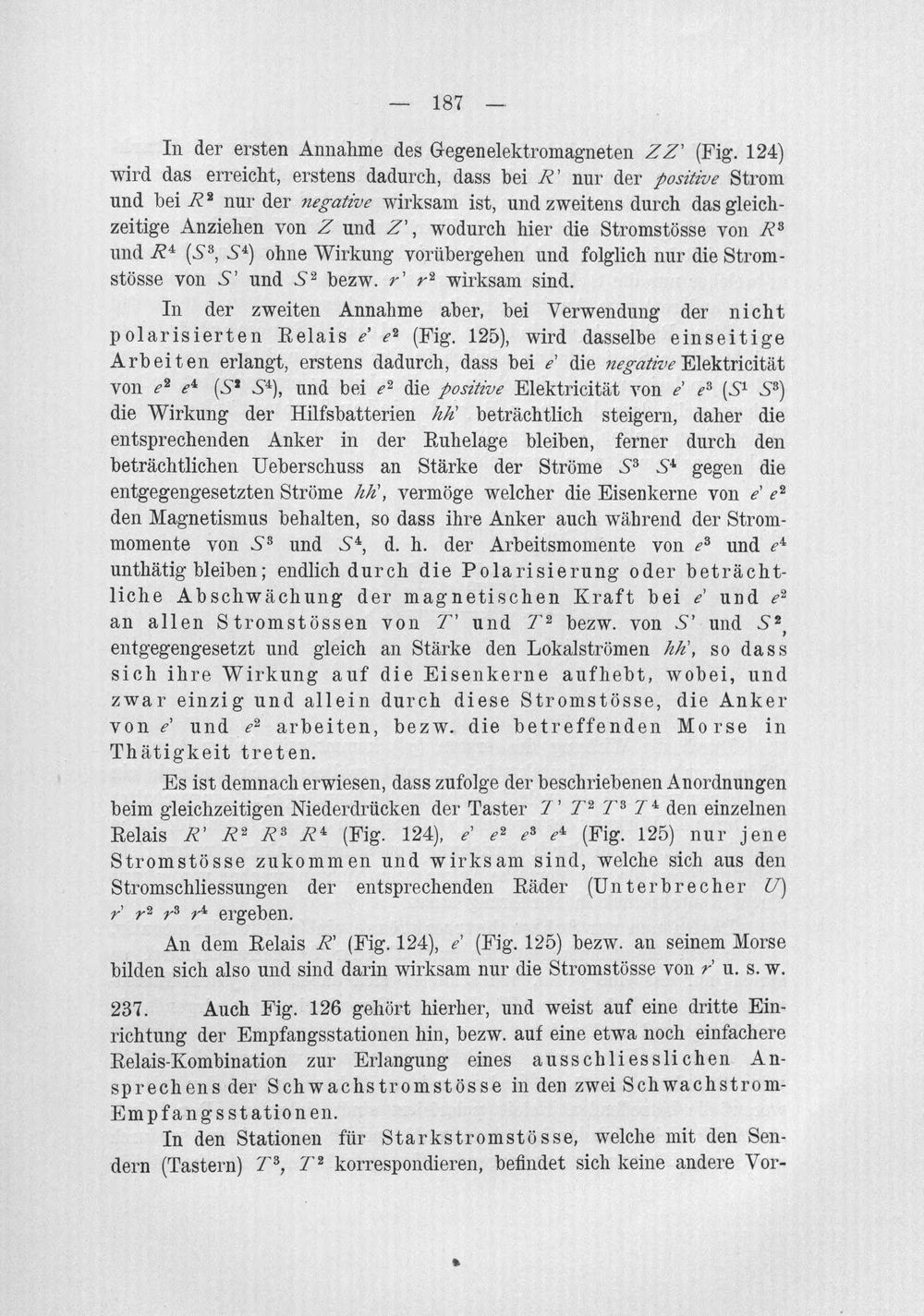 — 187 —

In der ersten Annahme des Gegenelektromagneten $ZZ'$ (Fig. 124) wird das erreicht, erstens dadurch, dass bei $R'$ nur der positive Strom und bei $R^2$ nur der negative wirksam ist, und zweitens durch das gleichzeitige Anziehen von $Z$ und $Z'$, wodurch hier die Stromstösse von $R^3$ und $R^4$ ($S^3$, $S^4$) ohne Wirkung vorübergehen und folglich nur die Stromstösse von $S'$ und $S^2$ bezw. $r'$ $r^2$ wirksam sind.

In der zweiten Annahme aber, bei Verwendung der nicht polarisierten Relais $e'$ $e^2$ (Fig. 125), wird dasselbe einseitige Arbeiten erlangt, erstens dadurch, dass bei $e'$ die negative Elektricität von $e^2$ $e^4$ ($S^2$ $S^4$), und bei $e^2$ die positive Elektricität von $e'$ $e^3$ ($S^1$ $S^3$) die Wirkung der Hilfsbatterien $hh'$ beträchtlich steigern, daher die entsprechenden Anker in der Ruhelage bleiben, ferner durch den beträchtlichen Ueberschuss an Stärke der Ströme $S^3$ $S^4$ gegen die entgegengesetzten Ströme $hh'$, vermöge welcher die Eisenkerne von $e'$ $e^2$ den Magnetismus behalten, so dass ihre Anker auch während der Strommomente von $S^3$ und $S^4$, d. h. der Arbeitsmomente von $e^3$ und $e^4$ unthätig bleiben; endlich durch die Polarisierung oder beträchtliche Abschwächung der magnetischen Kraft bei $e'$ und $e^2$ an allen Stromstössen von $T'$ und $T^2$ bezw. von $S'$ und $S^2$, entgegengesetzt und gleich an Stärke den Lokalströmen $hh'$, so dass sich ihre Wirkung auf die Eisenkerne aufhebt, wobei, und zwar einzig und allein durch diese Stromstösse, die Anker von $e'$ und $e^2$ arbeiten, bezw. die betreffenden Morse in Thätigkeit treten.

Es ist demnach erwiesen, dass zufolge der beschriebenen Anordnungen beim gleichzeitigen Niederdrücken der Taster $T'$ $T^2$ $T^3$ $T^4$ den einzelnen Relais $R'$ $R^2$ $R^3$ $R^4$ (Fig. 124), $e'$ $e^2$ $e^3$ $e^4$ (Fig. 125) nur jene Stromstösse zukommen und wirksam sind, welche sich aus den Stromschliessungen der entsprechenden Räder (Unterbrecher $U$) $r'$ $r^2$ $r^3$ $r^4$ ergeben.

An dem Relais $R'$ (Fig. 124), $e'$ (Fig. 125) bezw. an seinem Morse bilden sich also und sind darin wirksam nur die Stromstösse von $r'$ u. s. w.

237. Auch Fig. 126 gehört hierher, und weist auf eine dritte Einrichtung der Empfangsstationen hin, bezw. auf eine etwa noch einfachere Relais-Kombination zur Erlangung eines ausschliesslichen Ansprechens der Schwachstromstösse in den zwei Schwachstrom-Empfangsstationen.

In den Stationen für Starkstromstösse, welche mit den Sendern (Tastern) $T^3$, $T^2$ korrespondieren, befindet sich keine andere Vor-